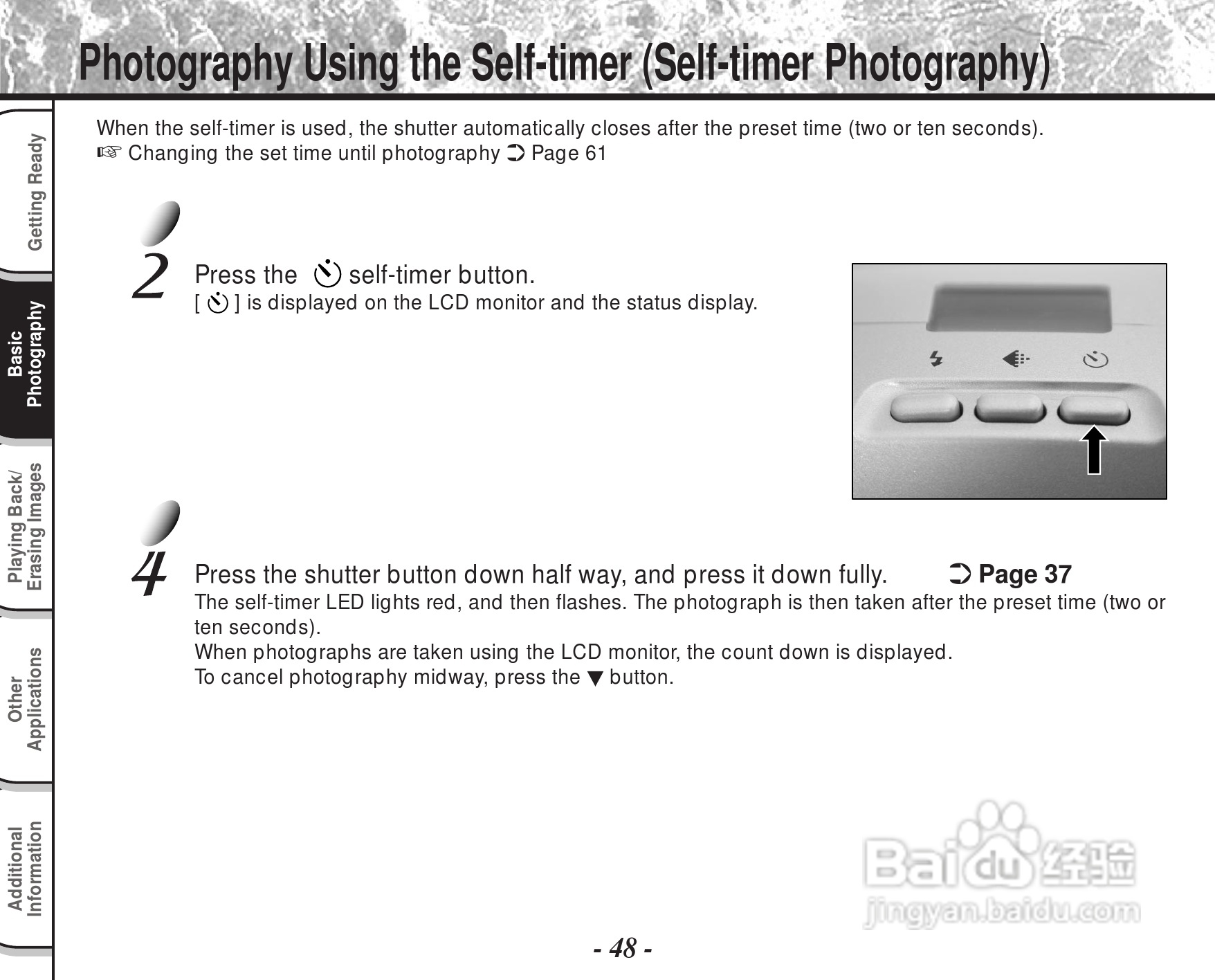 Photography Using the Self-timer (Self-timer Photography)

Getting Ready

Basic Photography

Playing Back/ Erasing Images

Other Applications

Additional Information

When the self-timer is used, the shutter automatically closes after the preset time (two or ten seconds).
☞ Changing the set time until photography ➲ Page 61

2 Press the self-timer button.
[ ] is displayed on the LCD monitor and the status display.

4 Press the shutter button down half way, and press it down fully. ➲ Page 37
The self-timer LED lights red, and then flashes. The photograph is then taken after the preset time (two or ten seconds).
When photographs are taken using the LCD monitor, the count down is displayed.
To cancel photography midway, press the ▼ button.

Baidu 经验
jingyan.baidu.com

- 48 -